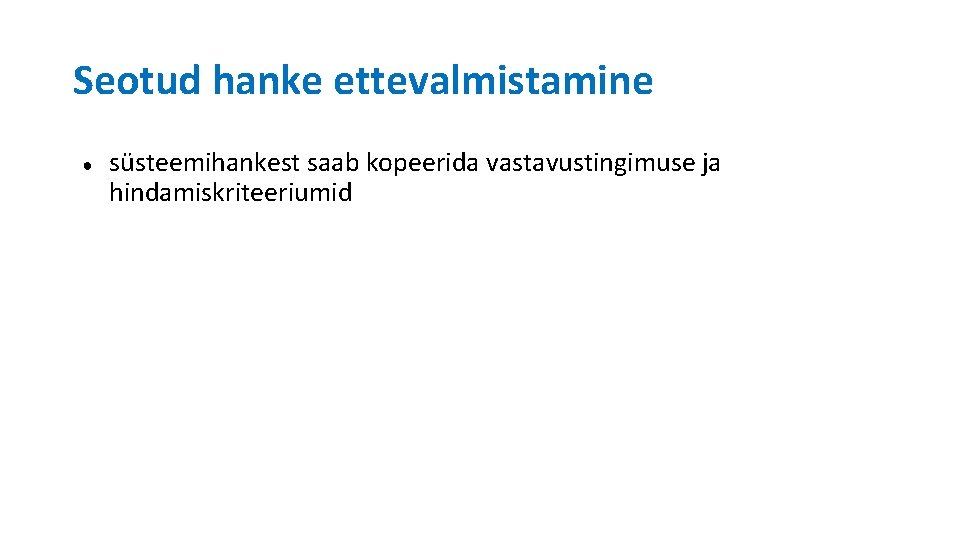 Seotud hanke ettevalmistamine

• süsteemihankest saab kopeerida vastavustingimuse ja hindamiskriteeriumid